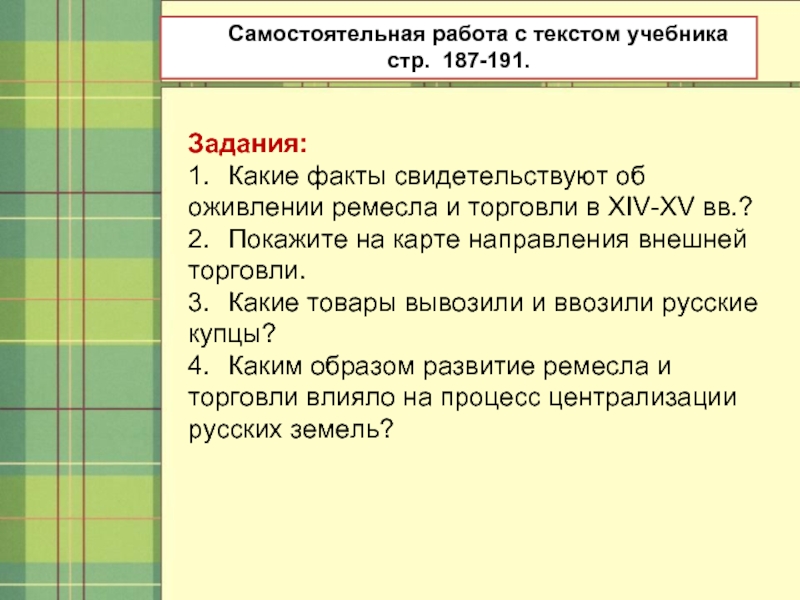 Самостоятельная работа с текстом учебника стр. 187-191.

Задания:
1. Какие факты свидетельствуют об оживлении ремесла и торговли в XIV-XV вв.?
2. Покажите на карте направления внешней торговли.
3. Какие товары вывозили и ввозили русские купцы?
4. Каким образом развитие ремесла и торговли влияло на процесс централизации русских земель?